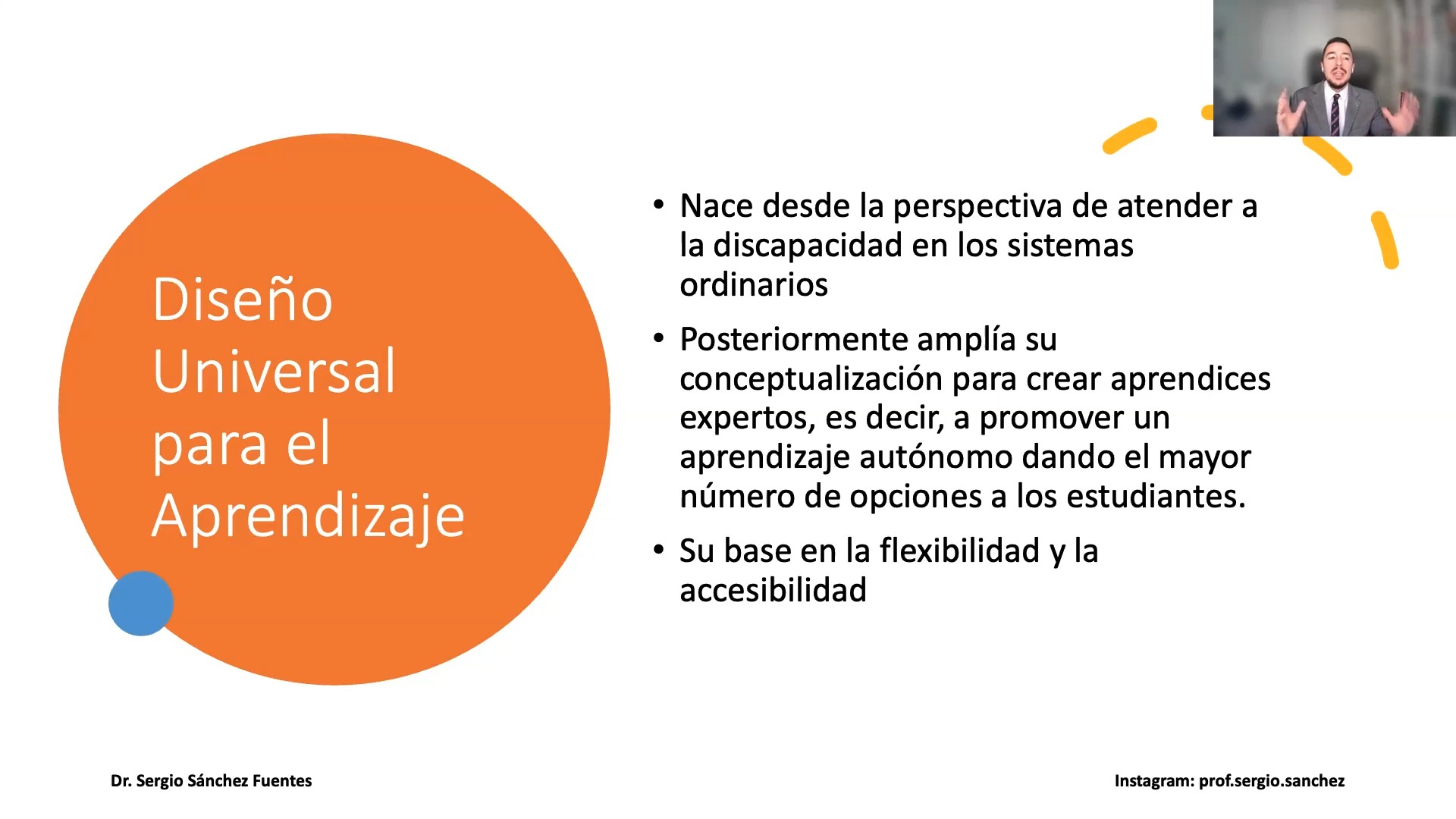 Diseño Universal para el Aprendizaje

• Nace desde la perspectiva de atender a la discapacidad en los sistemas ordinarios

• Posteriormente amplía su conceptualización para crear aprendices expertos, es decir, a promover un aprendizaje autónomo dando el mayor número de opciones a los estudiantes.

• Su base en la flexibilidad y la accesibilidad

Dr. Sergio Sánchez Fuentes

Instagram: prof.sergio.sanchez